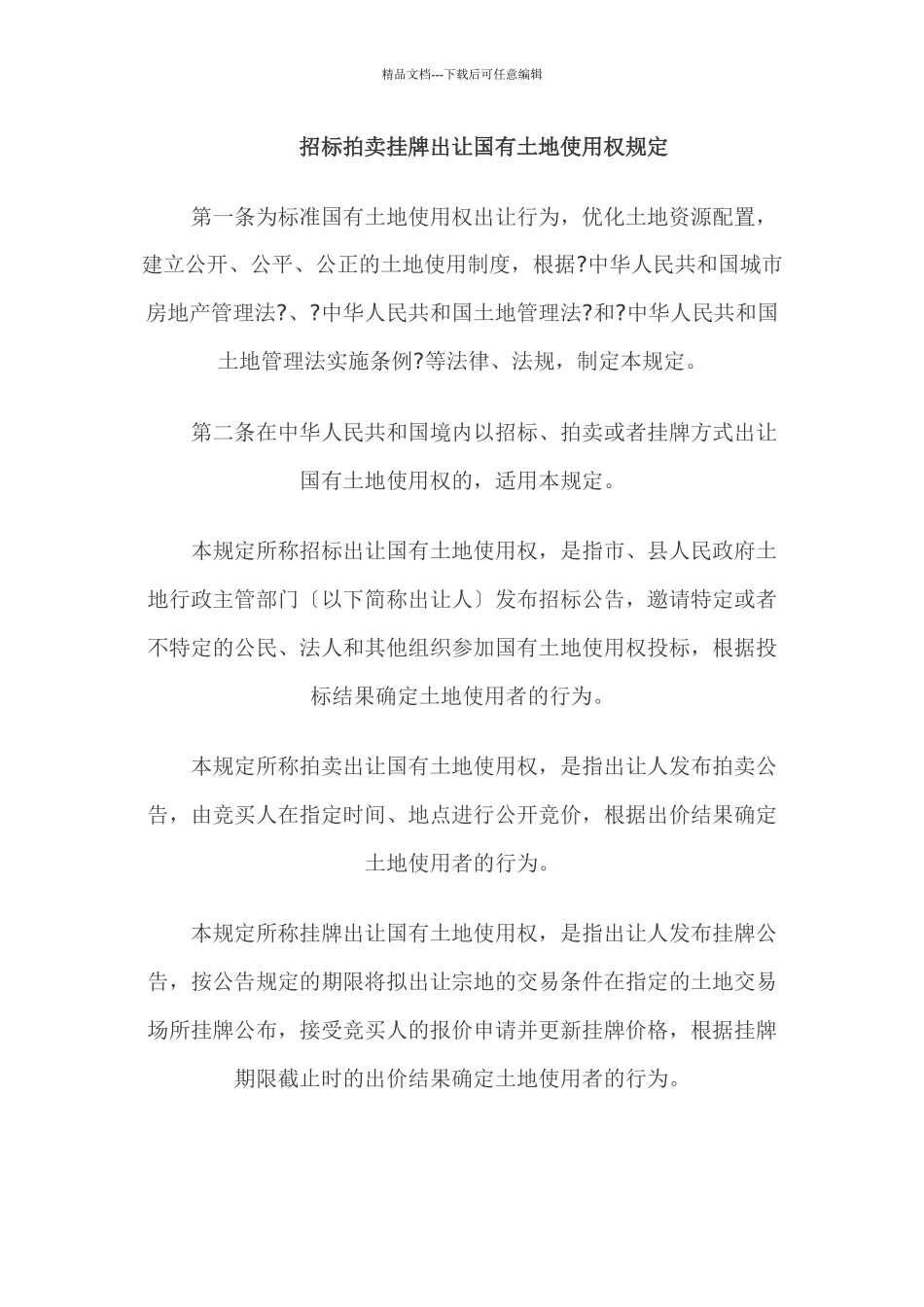 精品文档---下载后可任意编辑

招标拍卖挂牌出让国有土地使用权规定

第一条为标准国有土地使用权出让行为，优化土地资源配置，建立公开、公平、公正的土地使用制度，根据?中华人民共和国城市房地产管理法?、?中华人民共和国土地管理法?和?中华人民共和国土地管理法实施条例?等法律、法规，制定本规定。

第二条在中华人民共和国境内以招标、拍卖或者挂牌方式出让国有土地使用权的，适用本规定。

本规定所称招标出让国有土地使用权，是指市、县人民政府土地行政主管部门〔以下简称出让人〕发布招标公告，邀请特定或者不特定的公民、法人和其他组织参加国有土地使用权投标，根据投标结果确定土地使用者的行为。

本规定所称拍卖出让国有土地使用权，是指出让人发布拍卖公告，由竞买人在指定时间、地点进行公开竞价，根据出价结果确定土地使用者的行为。

本规定所称挂牌出让国有土地使用权，是指出让人发布挂牌公告，按公告规定的期限将拟出让宗地的交易条件在指定的土地交易场所挂牌公布，接受竞买人的报价申请并更新挂牌价格，根据挂牌期限截止时的出价结果确定土地使用者的行为。